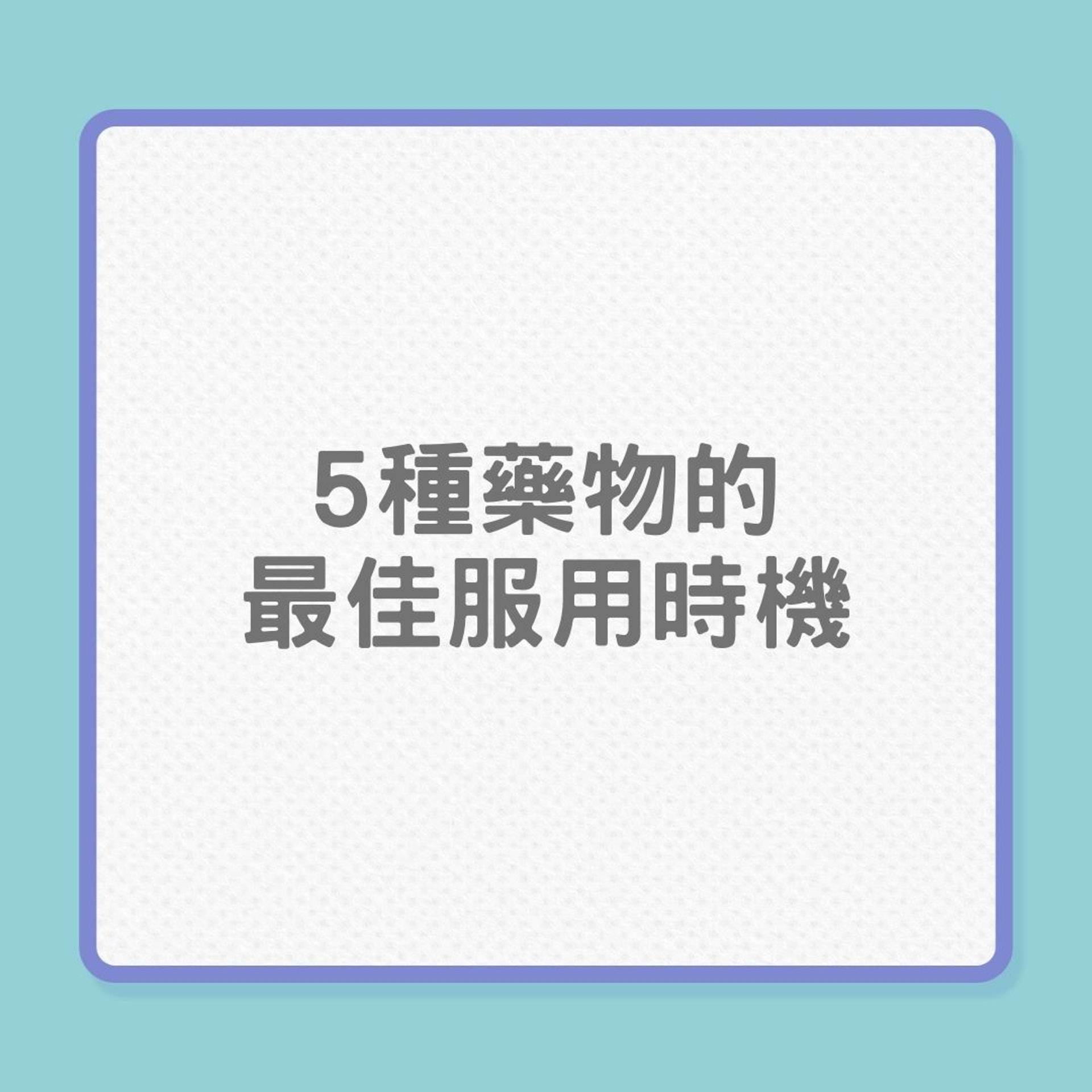 5種藥物的
最佳服用時機